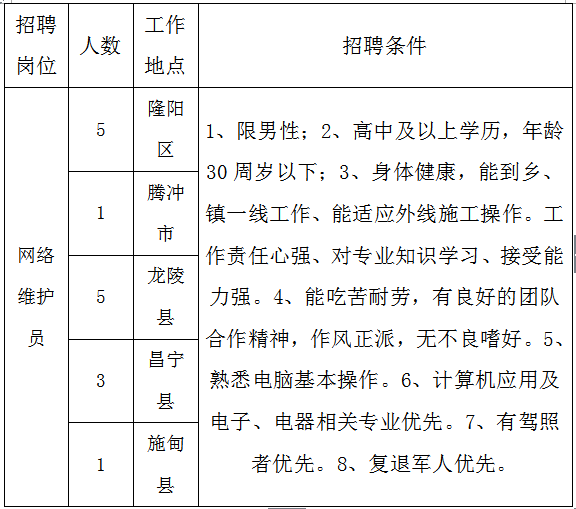 | 招聘岗位 | 人数 | 工作地点 | 招聘条件 |
|---|---|---|---|
| 网络维护员 | 5 | 隆阳区 | 1、限男性；2、高中及以上学历，年龄30周岁以下；3、身体健康，能到乡、镇一线工作、能适应外线施工操作。工作责任心强、对专业知识学习、接受能力强。4、能吃苦耐劳，有良好的团队合作精神，作风正派，无不良嗜好。5、熟悉电脑基本操作。6、计算机应用及电子、电器相关专业优先。7、有驾照者优先。8、复退军人优先。 |
| | 1 | 腾冲市 | |
| | 5 | 龙陵县 | |
| | 3 | 昌宁县 | |
| | 1 | 施甸县 | |